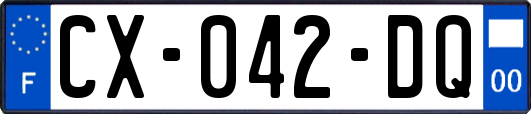 F
CX-042-DQ
00